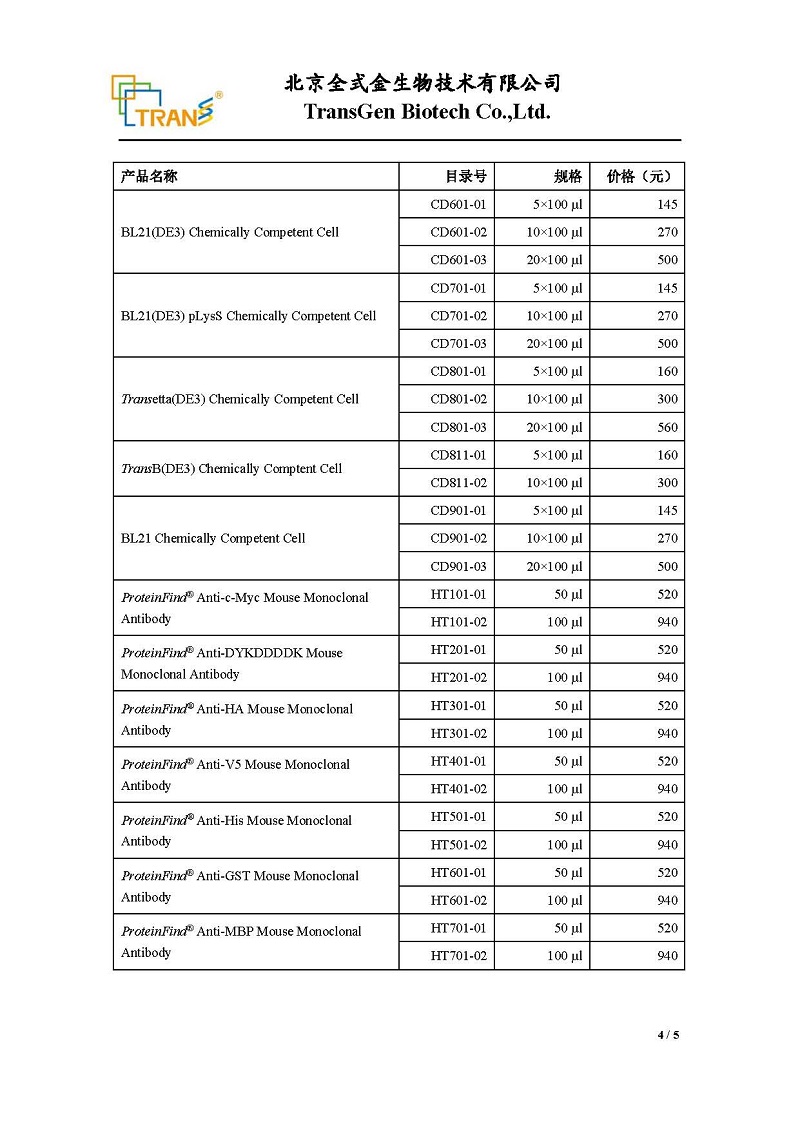 TRANS®

北京全式金生物技术有限公司
TransGen Biotech Co.,Ltd.

| 产品名称 | 目录号 | 规格 | 价格（元） |
|---|---|---|---|
| BL21(DE3) Chemically Competent Cell | CD601-01 | 5×100 μl | 145 |
| | CD601-02 | 10×100 μl | 270 |
| | CD601-03 | 20×100 μl | 500 |
| BL21(DE3) pLysS Chemically Competent Cell | CD701-01 | 5×100 μl | 145 |
| | CD701-02 | 10×100 μl | 270 |
| | CD701-03 | 20×100 μl | 500 |
| Transetta(DE3) Chemically Competent Cell | CD801-01 | 5×100 μl | 160 |
| | CD801-02 | 10×100 μl | 300 |
| | CD801-03 | 20×100 μl | 560 |
| TransB(DE3) Chemically Comptent Cell | CD811-01 | 5×100 μl | 160 |
| | CD811-02 | 10×100 μl | 300 |
| BL21 Chemically Competent Cell | CD901-01 | 5×100 μl | 145 |
| | CD901-02 | 10×100 μl | 270 |
| | CD901-03 | 20×100 μl | 500 |
| ProteinFind® Anti-c-Myc Mouse Monoclonal Antibody | HT101-01 | 50 μl | 520 |
| | HT101-02 | 100 μl | 940 |
| ProteinFind® Anti-DYKDDDDK Mouse Monoclonal Antibody | HT201-01 | 50 μl | 520 |
| | HT201-02 | 100 μl | 940 |
| ProteinFind® Anti-HA Mouse Monoclonal Antibody | HT301-01 | 50 μl | 520 |
| | HT301-02 | 100 μl | 940 |
| ProteinFind® Anti-V5 Mouse Monoclonal Antibody | HT401-01 | 50 μl | 520 |
| | HT401-02 | 100 μl | 940 |
| ProteinFind® Anti-His Mouse Monoclonal Antibody | HT501-01 | 50 μl | 520 |
| | HT501-02 | 100 μl | 940 |
| ProteinFind® Anti-GST Mouse Monoclonal Antibody | HT601-01 | 50 μl | 520 |
| | HT601-02 | 100 μl | 940 |
| ProteinFind® Anti-MBP Mouse Monoclonal Antibody | HT701-01 | 50 μl | 520 |
| | HT701-02 | 100 μl | 940 |

4 / 5